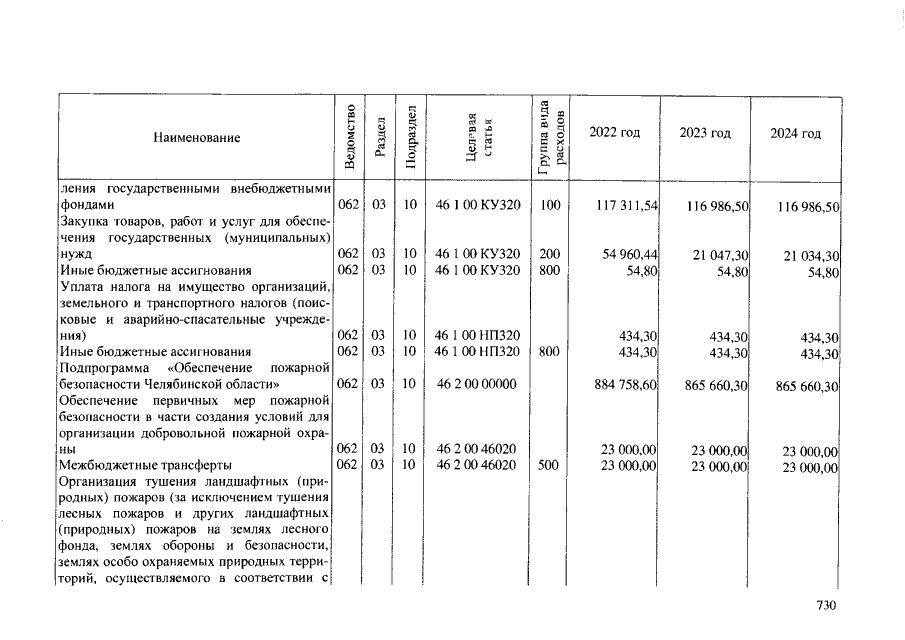 | Наименование | Ведомство | Раздел | Подраздел | Целевая статья | Группа вида расходов | 2022 год | 2023 год | 2024 год |
|---|---|---|---|---|---|---|---|---|
| ления государственными внебюджетными фондами | 062 | 03 | 10 | 46 1 00 КУ320 | 100 | 117 311,54 | 116 986,50 | 116 986,50 |
| Закупка товаров, работ и услуг для обеспечения государственных (муниципальных) нужд | 062 | 03 | 10 | 46 1 00 КУ320 | 200 | 54 960,44 | 21 047,30 | 21 034,30 |
| Иные бюджетные ассигнования | 062 | 03 | 10 | 46 1 00 КУ320 | 800 | 54,80 | 54,80 | 54,80 |
| Уплата налога на имущество организаций, земельного и транспортного налогов (поисковые и аварийно-спасательные учреждения) | 062 | 03 | 10 | 46 1 00 НП320 | | 434,30 | 434,30 | 434,30 |
| Иные бюджетные ассигнования | 062 | 03 | 10 | 46 1 00 НП320 | 800 | 434,30 | 434,30 | 434,30 |
| Подпрограмма «Обеспечение пожарной безопасности Челябинской области» | 062 | 03 | 10 | 46 2 00 00000 | | 884 758,60 | 865 660,30 | 865 660,30 |
| Обеспечение первичных мер пожарной безопасности в части создания условий для организации добровольной пожарной охраны | 062 | 03 | 10 | 46 2 00 46020 | | 23 000,00 | 23 000,00 | 23 000,00 |
| Межбюджетные трансферты | 062 | 03 | 10 | 46 2 00 46020 | 500 | 23 000,00 | 23 000,00 | 23 000,00 |
| Организация тушения ландшафтных (природных) пожаров (за исключением тушения лесных пожаров и других ландшафтных (природных) пожаров на землях лесного фонда, землях обороны и безопасности, землях особо охраняемых природных территорий, осуществляемого в соответствии с | | | | | | | | |

730